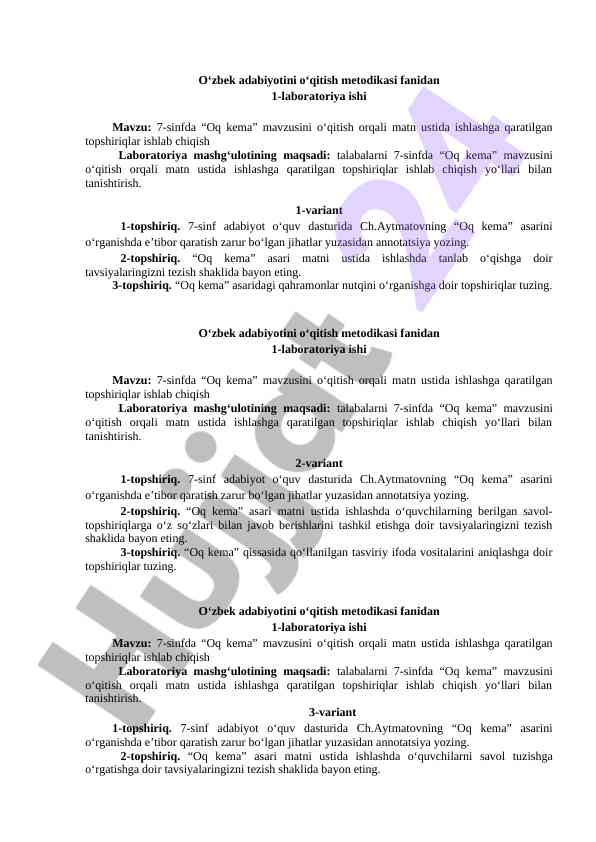 O‘zbek adabiyotini o‘qitish metodikasi fanidan
1-laboratoriya ishi

Mavzu: 7-sinfda “Oq kema” mavzusini o‘qitish orqali matn ustida ishlashga qaratilgan topshiriqlar ishlab chiqish
Laboratoriya mashg‘ulotining maqsadi: talabalarni 7-sinfda “Oq kema” mavzusini o‘qitish orqali matn ustida ishlashga qaratilgan topshiriqlar ishlab chiqish yo‘llari bilan tanishtirish.

1-variant
1-topshiriq. 7-sinf adabiyot o‘quv dasturida Ch.Aytmatovning “Oq kema” asarini o‘rganishda e’tibor qaratish zarur bo‘lgan jihatlar yuzasidan annotatsiya yozing.
2-topshiriq. “Oq kema” asari matni ustida ishlashda tanlab o‘qishga doir tavsiyalaringizni tezish shaklida bayon eting.
3-topshiriq. “Oq kema” asaridagi qahramonlar nutqini o‘rganishga doir topshiriqlar tuzing.

O‘zbek adabiyotini o‘qitish metodikasi fanidan
1-laboratoriya ishi

Mavzu: 7-sinfda “Oq kema” mavzusini o‘qitish orqali matn ustida ishlashga qaratilgan topshiriqlar ishlab chiqish
Laboratoriya mashg‘ulotining maqsadi: talabalarni 7-sinfda “Oq kema” mavzusini o‘qitish orqali matn ustida ishlashga qaratilgan topshiriqlar ishlab chiqish yo‘llari bilan tanishtirish.

2-variant
1-topshiriq. 7-sinf adabiyot o‘quv dasturida Ch.Aytmatovning “Oq kema” asarini o‘rganishda e’tibor qaratish zarur bo‘lgan jihatlar yuzasidan annotatsiya yozing.
2-topshiriq. “Oq kema” asari matni ustida ishlashda o‘quvchilarning berilgan savol-topshiriqlarga o‘z so‘zlari bilan javob berishlarini tashkil etishga doir tavsiyalaringizni tezish shaklida bayon eting.
3-topshiriq. “Oq kema” qissasida qo‘llanilgan tasviriy ifoda vositalarini aniqlashga doir topshiriqlar tuzing.

O‘zbek adabiyotini o‘qitish metodikasi fanidan
1-laboratoriya ishi
Mavzu: 7-sinfda “Oq kema” mavzusini o‘qitish orqali matn ustida ishlashga qaratilgan topshiriqlar ishlab chiqish
Laboratoriya mashg‘ulotining maqsadi: talabalarni 7-sinfda “Oq kema” mavzusini o‘qitish orqali matn ustida ishlashga qaratilgan topshiriqlar ishlab chiqish yo‘llari bilan tanishtirish.
3-variant
1-topshiriq. 7-sinf adabiyot o‘quv dasturida Ch.Aytmatovning “Oq kema” asarini o‘rganishda e’tibor qaratish zarur bo‘lgan jihatlar yuzasidan annotatsiya yozing.
2-topshiriq. “Oq kema” asari matni ustida ishlashda o‘quvchilarni savol tuzishga o‘rgatishga doir tavsiyalaringizni tezish shaklida bayon eting.

Hujjat 24